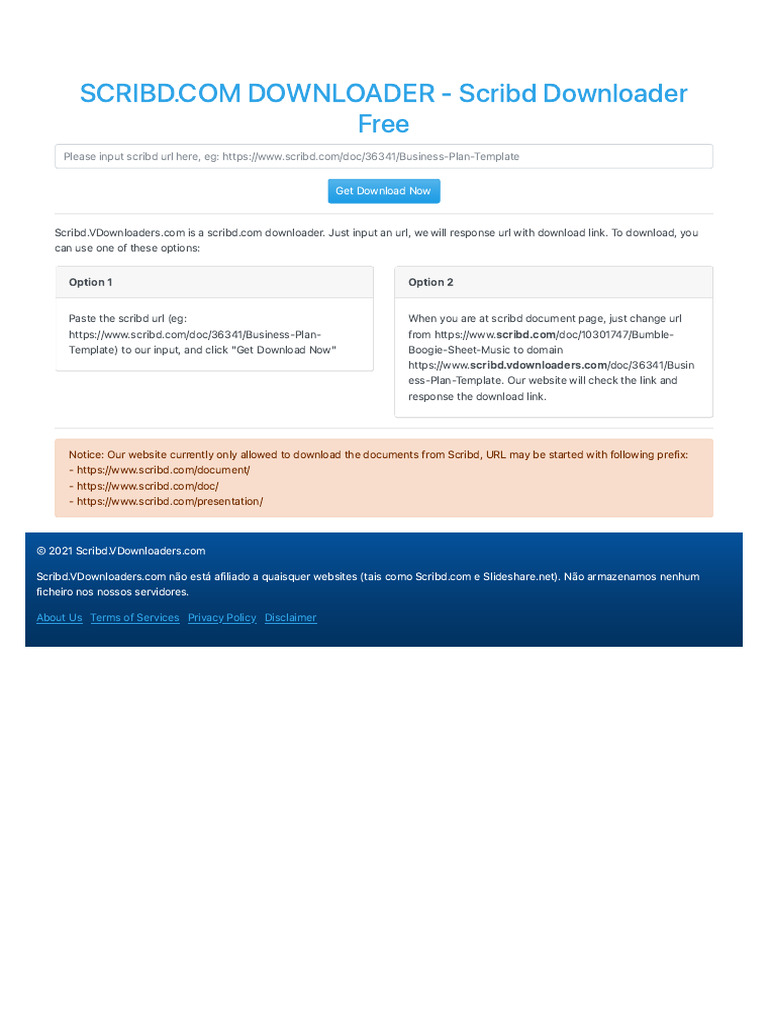 SCRIBD.COM DOWNLOADER - Scribd Downloader Free

Please input scribd url here, eg: https://www.scribd.com/doc/36341/Business-Plan-Template

Get Download Now

Scribd.VDownloaders.com is a scribd.com downloader. Just input an url, we will response url with download link. To download, you can use one of these options:

Option 1

Paste the scribd url (eg: https://www.scribd.com/doc/36341/Business-Plan-Template) to our input, and click "Get Download Now"

Option 2

When you are at scribd document page, just change url from https://www.scribd.com/doc/10301747/Bumble-Boogie-Sheet-Music to domain https://www.scribd.vdownloaders.com/doc/36341/Business-Plan-Template. Our website will check the link and response the download link.

Notice: Our website currently only allowed to download the documents from Scribd, URL may be started with following prefix:
- https://www.scribd.com/document/
- https://www.scribd.com/doc/
- https://www.scribd.com/presentation/

© 2021 Scribd.VDownloaders.com

Scribd.VDownloaders.com não está afiliado a quaisquer websites (tais como Scribd.com e Slideshare.net). Não armazenamos nenhum ficheiro nos nossos servidores.

About Us Terms of Services Privacy Policy Disclaimer